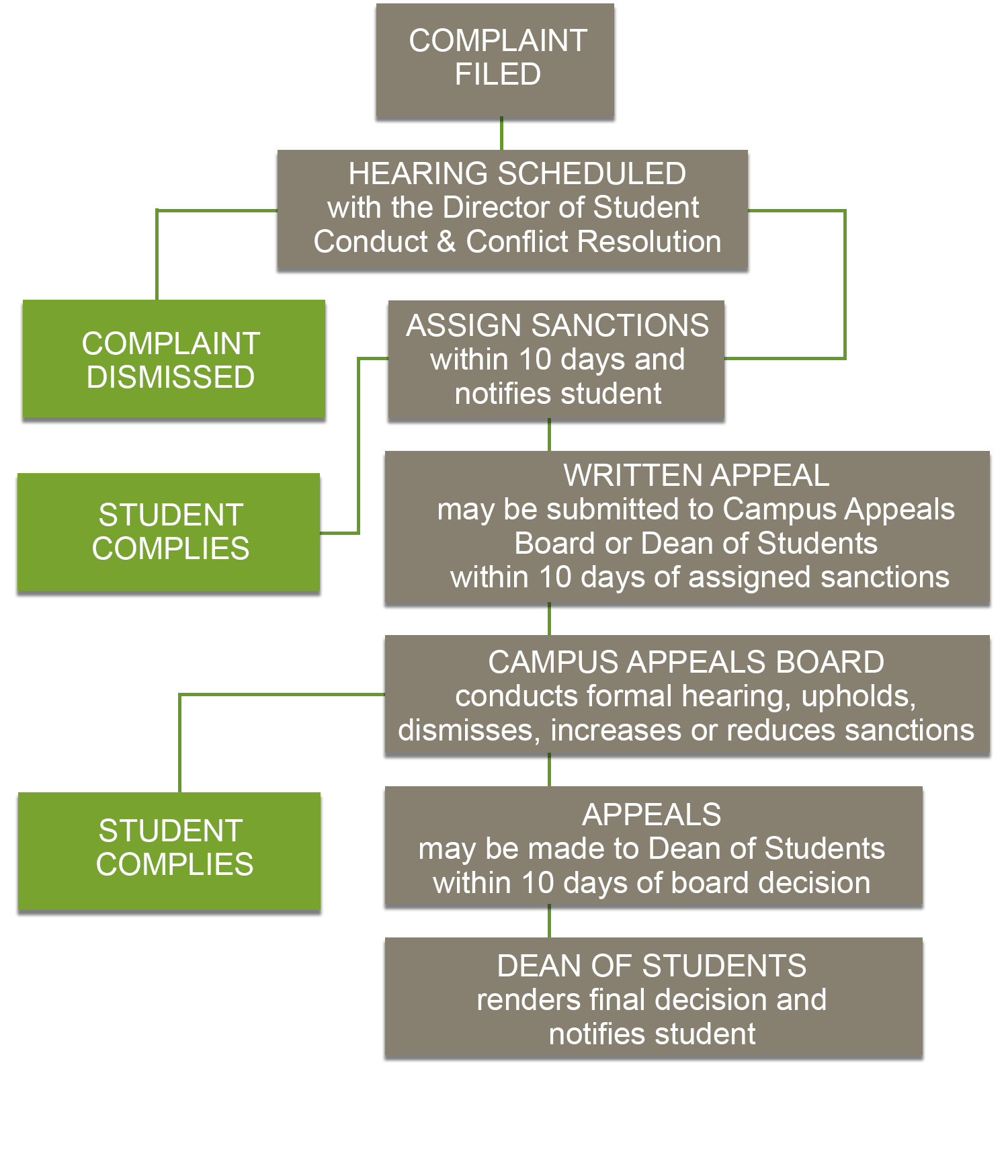 COMPLAINT FILED

HEARING SCHEDULED with the Director of Student Conduct & Conflict Resolution

COMPLAINT DISMISSED

ASSIGN SANCTIONS within 10 days and notifies student

STUDENT COMPLIES

WRITTEN APPEAL may be submitted to Campus Appeals Board or Dean of Students within 10 days of assigned sanctions

CAMPUS APPEALS BOARD conducts formal hearing, upholds, dismisses, increases or reduces sanctions

STUDENT COMPLIES

APPEALS may be made to Dean of Students within 10 days of board decision

DEAN OF STUDENTS renders final decision and notifies student